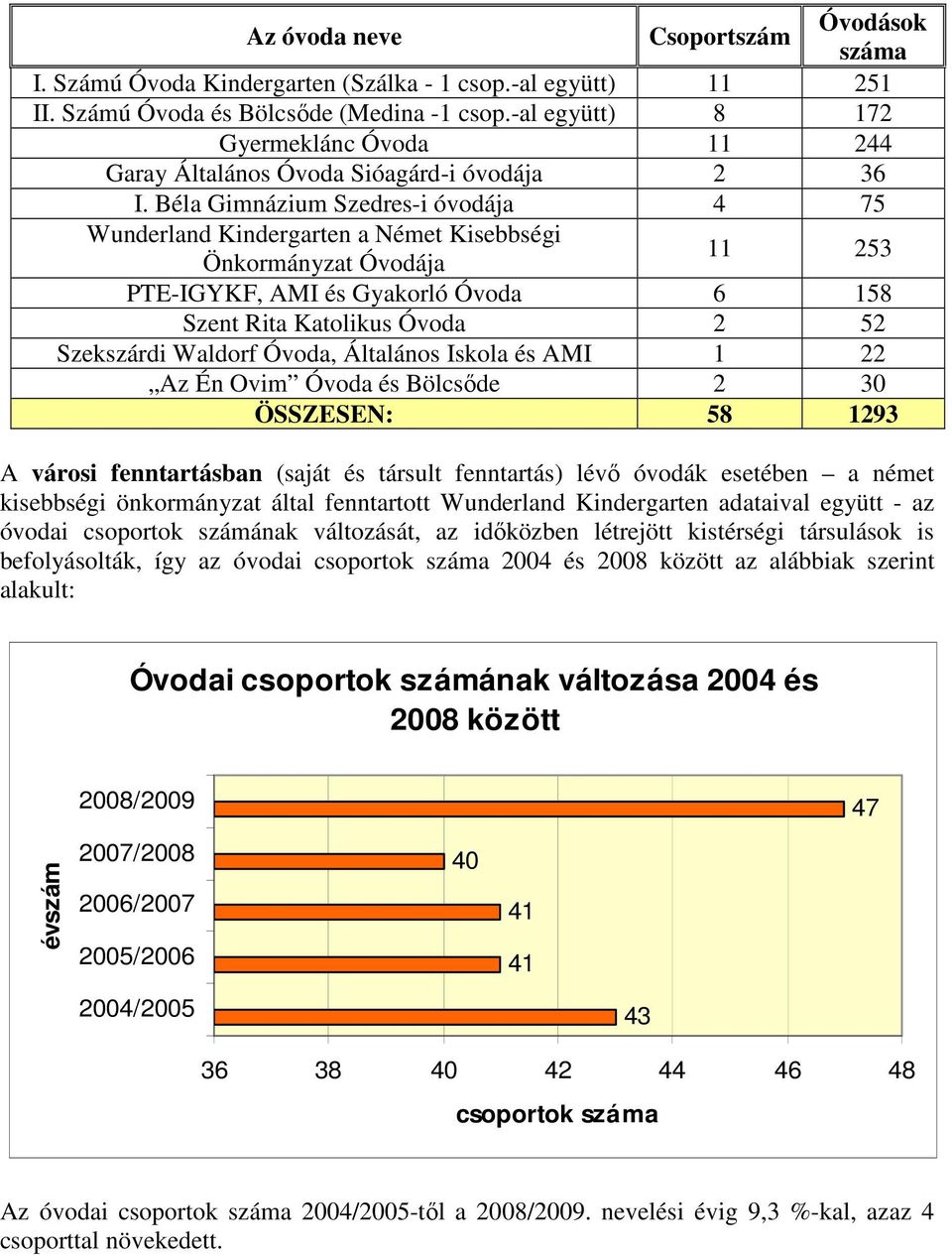 | Az óvoda neve | Csoportszám | Óvodások száma |
|---|---|---|
| I. Számú Óvoda Kindergarten (Szálka - 1 csop.-al együtt) | 11 | 251 |
| II. Számú Óvoda és Bölcsőde (Medina -1 csop.-al együtt) | 8 | 172 |
| Gyermeklánc Óvoda | 11 | 244 |
| Garay Általános Óvoda Sióagárd-i óvodája | 2 | 36 |
| I. Béla Gimnázium Szedres-i óvodája | 4 | 75 |
| Wunderland Kindergarten a Német Kisebbségi Önkormányzat Óvodája | 11 | 253 |
| PTE-IGYKF, AMI és Gyakorló Óvoda | 6 | 158 |
| Szent Rita Katolikus Óvoda | 2 | 52 |
| Szekszárdi Waldorf Óvoda, Általános Iskola és AMI | 1 | 22 |
| „Az Én Ovim” Óvoda és Bölcsőde | 2 | 30 |
| ÖSSZESEN: | 58 | 1293 |

A városi fenntartásban (saját és társult fenntartás) lévő óvodák esetében – a német kisebbségi önkormányzat által fenntartott Wunderland Kindergarten adataival együtt - az óvodai csoportok számának változását, az időközben létrejött kistérségi társulások is befolyásolták, így az óvodai csoportok száma 2004 és 2008 között az alábbiak szerint alakult:

Óvodai csoportok számának változása 2004 és 2008 között

évszám

2008/2009 47
2007/2008 40
2006/2007 41
2005/2006 41
2004/2005 43

36 38 40 42 44 46 48

csoportok száma

Az óvodai csoportok száma 2004/2005-től a 2008/2009. nevelési évig 9,3 %-kal, azaz 4 csoporttal növekedett.